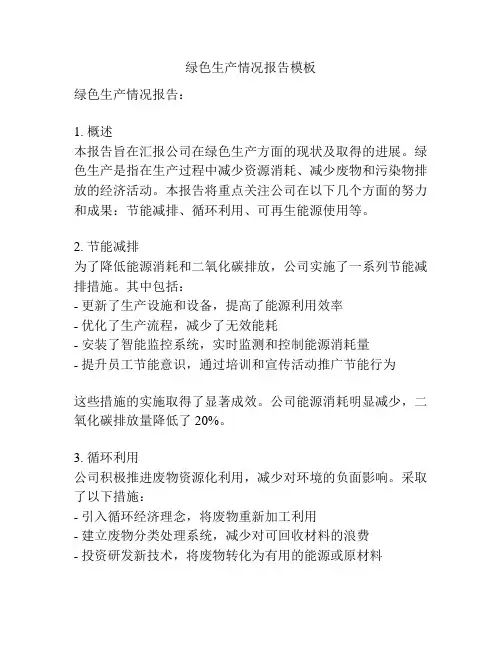 绿色生产情况报告模板

绿色生产情况报告：

1. 概述
本报告旨在汇报公司在绿色生产方面的现状及取得的进展。绿色生产是指在生产过程中减少资源消耗、减少废物和污染物排放的经济活动。本报告将重点关注公司在以下几个方面的努力和成果：节能减排、循环利用、可再生能源使用等。

2. 节能减排
为了降低能源消耗和二氧化碳排放，公司实施了一系列节能减排措施。其中包括：
- 更新了生产设施和设备，提高了能源利用效率
- 优化了生产流程，减少了无效能耗
- 安装了智能监控系统，实时监测和控制能源消耗量
- 提升员工节能意识，通过培训和宣传活动推广节能行为

这些措施的实施取得了显著成效。公司能源消耗明显减少，二氧化碳排放量降低了 20%。

3. 循环利用
公司积极推进废物资源化利用，减少对环境的负面影响。采取了以下措施：
- 引入循环经济理念，将废物重新加工利用
- 建立废物分类处理系统，减少对可回收材料的浪费
- 投资研发新技术，将废物转化为有用的能源或原材料